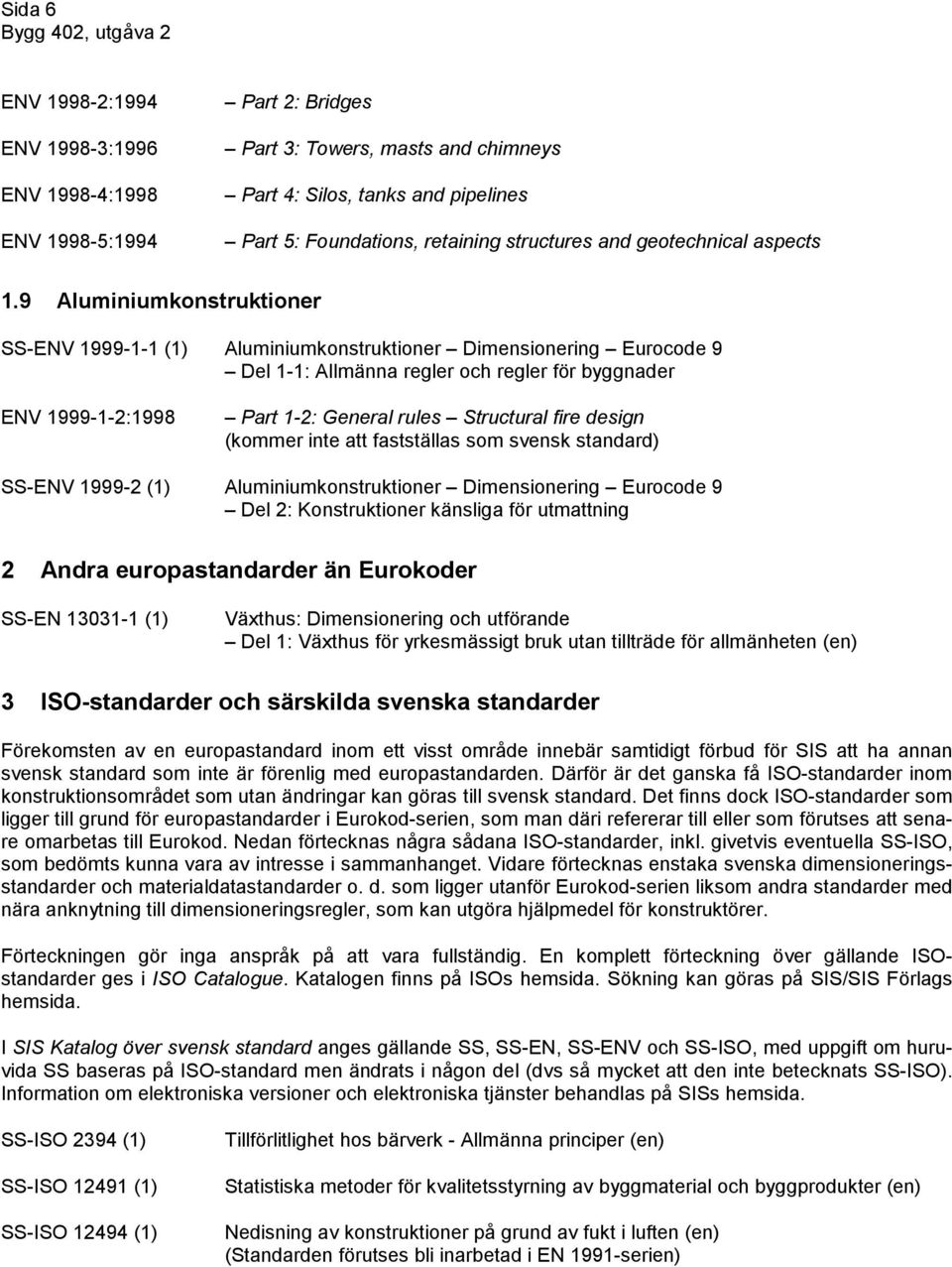 Sida 6
Bygg 402, utgåva 2

ENV 1998-2:1994 – Part 2: Bridges

ENV 1998-3:1996 – Part 3: Towers, masts and chimneys

ENV 1998-4:1998 – Part 4: Silos, tanks and pipelines

ENV 1998-5:1994 – Part 5: Foundations, retaining structures and geotechnical aspects

1.9 Aluminiumkonstruktioner

SS-ENV 1999-1-1 (1) Aluminiumkonstruktioner – Dimensionering – Eurocode 9 – Del 1-1: Allmänna regler och regler för byggnader

ENV 1999-1-2:1998 – Part 1-2: General rules – Structural fire design (kommer inte att fastställas som svensk standard)

SS-ENV 1999-2 (1) Aluminiumkonstruktioner – Dimensionering – Eurocode 9 – Del 2: Konstruktioner känsliga för utmattning

2 Andra europastandarder än Eurokoder

SS-EN 13031-1 (1) Växthus: Dimensionering och utförande – Del 1: Växthus för yrkesmässigt bruk utan tillträde för allmänheten (en)

3 ISO-standarder och särskilda svenska standarder

Förekomsten av en europastandard inom ett visst område innebär samtidigt förbud för SIS att ha annan svensk standard som inte är förenlig med europastandarden. Därför är det ganska få ISO-standarder inom konstruktionsområdet som utan ändringar kan göras till svensk standard. Det finns dock ISO-standarder som ligger till grund för europastandarder i Eurokod-serien, som man däri refererar till eller som förutses att senare omarbetas till Eurokod. Nedan förtecknas några sådana ISO-standarder, inkl. givetvis eventuella SS-ISO, som bedömts kunna vara av intresse i sammanhanget. Vidare förtecknas enstaka svenska dimensioneringsstandarder och materialdatastandarder o. d. som ligger utanför Eurokod-serien liksom andra standarder med nära anknytning till dimensioneringsregler, som kan utgöra hjälpmedel för konstruktörer.

Förteckningen gör inga anspråk på att vara fullständig. En komplett förteckning över gällande ISO-standarder ges i ISO Catalogue. Katalogen finns på ISOs hemsida. Sökning kan göras på SIS/SIS Förlags hemsida.

I SIS Katalog över svensk standard anges gällande SS, SS-EN, SS-ENV och SS-ISO, med uppgift om huruvida SS baseras på ISO-standard men ändrats i någon del (dvs så mycket att den inte betecknats SS-ISO). Information om elektroniska versioner och elektroniska tjänster behandlas på SISs hemsida.

SS-ISO 2394 (1) Tillförlitlighet hos bärverk - Allmänna principer (en)

SS-ISO 12491 (1) Statistiska metoder för kvalitetsstyrning av byggmaterial och byggprodukter (en)

SS-ISO 12494 (1) Nedisning av konstruktioner på grund av fukt i luften (en) (Standarden förutses bli inarbetad i EN 1991-serien)